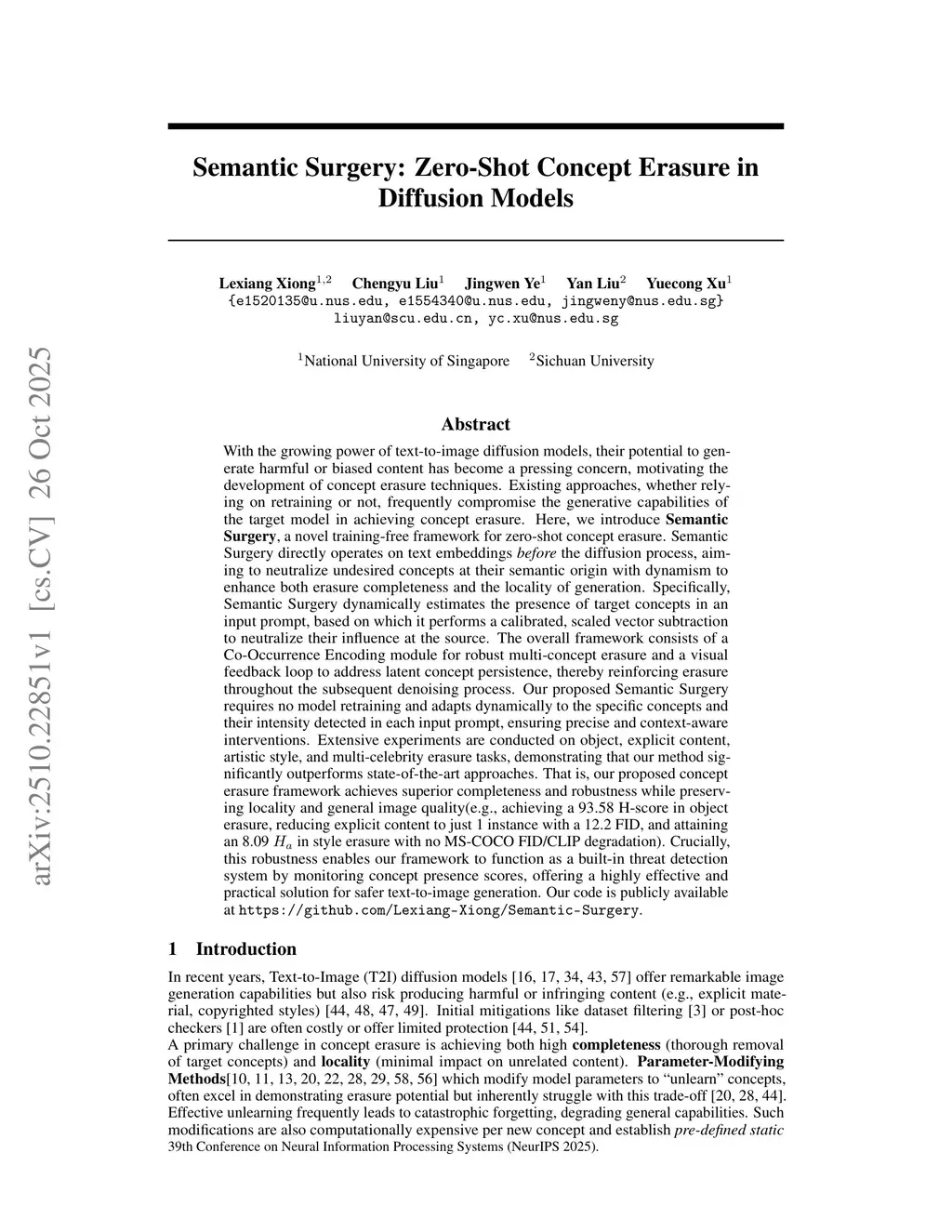 arXiv:2510.22851v1 [cs.CV] 26 Oct 2025

Semantic Surgery: Zero-Shot Concept Erasure in Diffusion Models

Lexiang Xiong$^{1,2}$ Chengyu Liu$^{1}$ Jingwen Ye$^{1}$ Yan Liu$^{2}$ Yuecong Xu$^{1}$
{e1520135@u.nus.edu, e1554340@u.nus.edu, jingweny@nus.edu.sg}
liuyan@scu.edu.cn, yc.xu@nus.edu.sg

$^{1}$National University of Singapore $^{2}$Sichuan University

Abstract

With the growing power of text-to-image diffusion models, their potential to generate harmful or biased content has become a pressing concern, motivating the development of concept erasure techniques. Existing approaches, whether relying on retraining or not, frequently compromise the generative capabilities of the target model in achieving concept erasure. Here, we introduce Semantic Surgery, a novel training-free framework for zero-shot concept erasure. Semantic Surgery directly operates on text embeddings before the diffusion process, aiming to neutralize undesired concepts at their semantic origin with dynamism to enhance both erasure completeness and the locality of generation. Specifically, Semantic Surgery dynamically estimates the presence of target concepts in an input prompt, based on which it performs a calibrated, scaled vector subtraction to neutralize their influence at the source. The overall framework consists of a Co-Occurrence Encoding module for robust multi-concept erasure and a visual feedback loop to address latent concept persistence, thereby reinforcing erasure throughout the subsequent denoising process. Our proposed Semantic Surgery requires no model retraining and adapts dynamically to the specific concepts and their intensity detected in each input prompt, ensuring precise and context-aware interventions. Extensive experiments are conducted on object, explicit content, artistic style, and multi-celebrity erasure tasks, demonstrating that our method significantly outperforms state-of-the-art approaches. That is, our proposed concept erasure framework achieves superior completeness and robustness while preserving locality and general image quality(e.g., achieving a 93.58 H-score in object erasure, reducing explicit content to just 1 instance with a 12.2 FID, and attaining an 8.09 $H_a$ in style erasure with no MS-COCO FID/CLIP degradation). Crucially, this robustness enables our framework to function as a built-in threat detection system by monitoring concept presence scores, offering a highly effective and practical solution for safer text-to-image generation. Our code is publicly available at https://github.com/Lexiang-Xiong/Semantic-Surgery.

1 Introduction

In recent years, Text-to-Image (T2I) diffusion models [16, 17, 34, 43, 57] offer remarkable image generation capabilities but also risk producing harmful or infringing content (e.g., explicit material, copyrighted styles) [44, 48, 47, 49]. Initial mitigations like dataset filtering [3] or post-hoc checkers [1] are often costly or offer limited protection [44, 51, 54].
A primary challenge in concept erasure is achieving both high completeness (thorough removal of target concepts) and locality (minimal impact on unrelated content). Parameter-Modifying Methods[10, 11, 13, 20, 22, 28, 29, 58, 56] which modify model parameters to “unlearn” concepts, often excel in demonstrating erasure potential but inherently struggle with this trade-off [20, 28, 44]. Effective unlearning frequently leads to catastrophic forgetting, degrading general capabilities. Such modifications are also computationally expensive per new concept and establish pre-defined static

39th Conference on Neural Information Processing Systems (NeurIPS 2025).